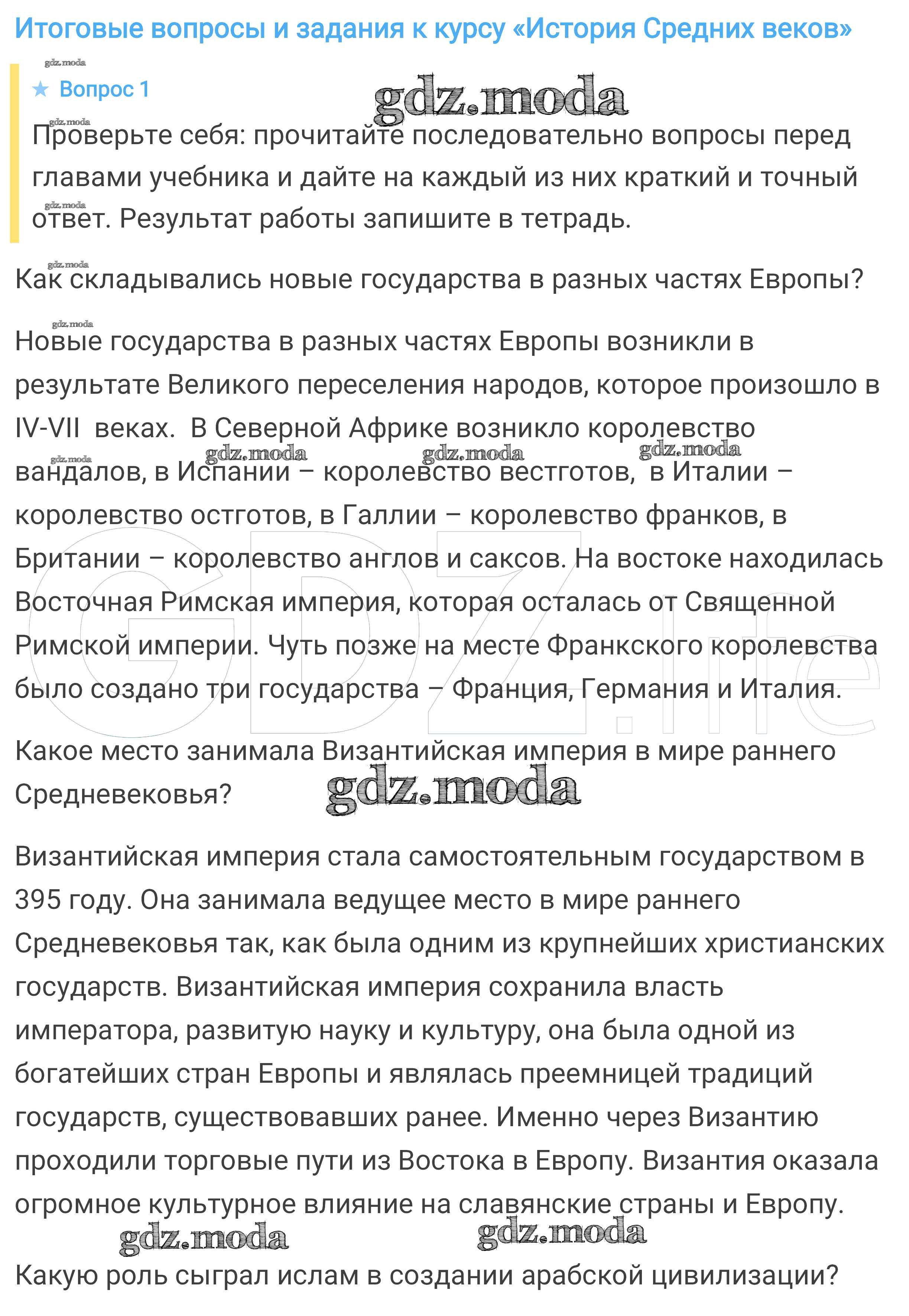 Итоговые вопросы и задания к курсу «История Средних веков»

gdz.moda

★ Вопрос 1

gdz.moda

gdz.moda

Проверьте себя: прочитайте последовательно вопросы перед главами учебника и дайте на каждый из них краткий и точный ответ. Результат работы запишите в тетрадь.

gdz.moda

gdz.moda

Как складывались новые государства в разных частях Европы?

gdz.moda

Новые государства в разных частях Европы возникли в результате Великого переселения народов, которое произошло в IV-VII веках. В Северной Африке возникло королевство вандалов, в Испании – королевство вестготов, в Италии – королевство остготов, в Галлии – королевство франков, в Британии – королевство англов и саксов. На востоке находилась Восточная Римская империя, которая осталась от Священной Римской империи. Чуть позже на месте Франкского королевства было создано три государства – Франция, Германия и Италия.

gdz.moda gdz.moda gdz.moda gdz.moda

GDZ.life

Какое место занимала Византийская империя в мире раннего Средневековья?

gdz.moda

Византийская империя стала самостоятельным государством в 395 году. Она занимала ведущее место в мире раннего Средневековья так, как была одним из крупнейших христианских государств. Византийская империя сохранила власть императора, развитую науку и культуру, она была одной из богатейших стран Европы и являлась преемницей традиций государств, существовавших ранее. Именно через Византию проходили торговые пути из Востока в Европу. Византия оказала огромное культурное влияние на славянские страны и Европу.

gdz.moda gdz.moda

Какую роль сыграл ислам в создании арабской цивилизации?